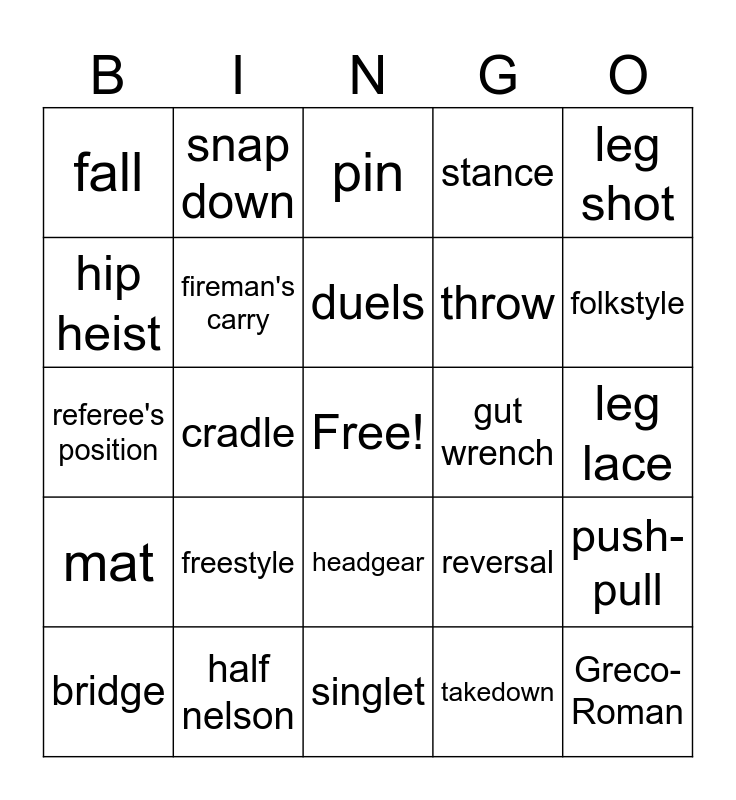 | B | I | N | G | O |
|---|---|---|---|---|
| fall | snap down | pin | stance | leg shot |
| hip heist | fireman's carry | duels | throw | folkstyle |
| referee's position | cradle | Free! | gut wrench | leg lace |
| mat | freestyle | headgear | reversal | push-pull |
| bridge | half nelson | singlet | takedown | Greco-Roman |